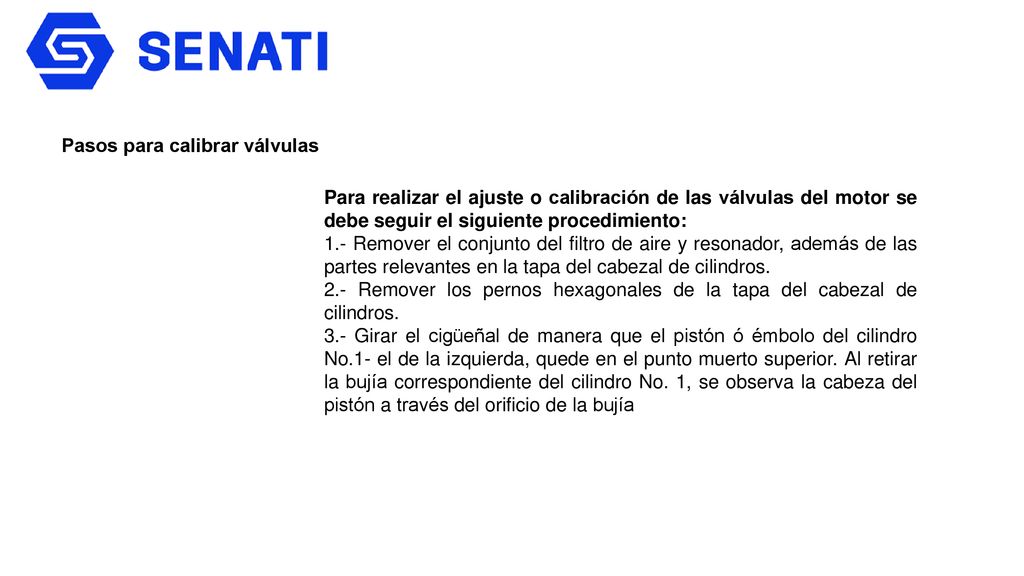 SENATI

Pasos para calibrar válvulas

Para realizar el ajuste o calibración de las válvulas del motor se debe seguir el siguiente procedimiento:
1.- Remover el conjunto del filtro de aire y resonador, además de las partes relevantes en la tapa del cabezal de cilindros.
2.- Remover los pernos hexagonales de la tapa del cabezal de cilindros.
3.- Girar el cigüeñal de manera que el pistón ó émbolo del cilindro No.1- el de la izquierda, quede en el punto muerto superior. Al retirar la bujía correspondiente del cilindro No. 1, se observa la cabeza del pistón a través del orificio de la bujía